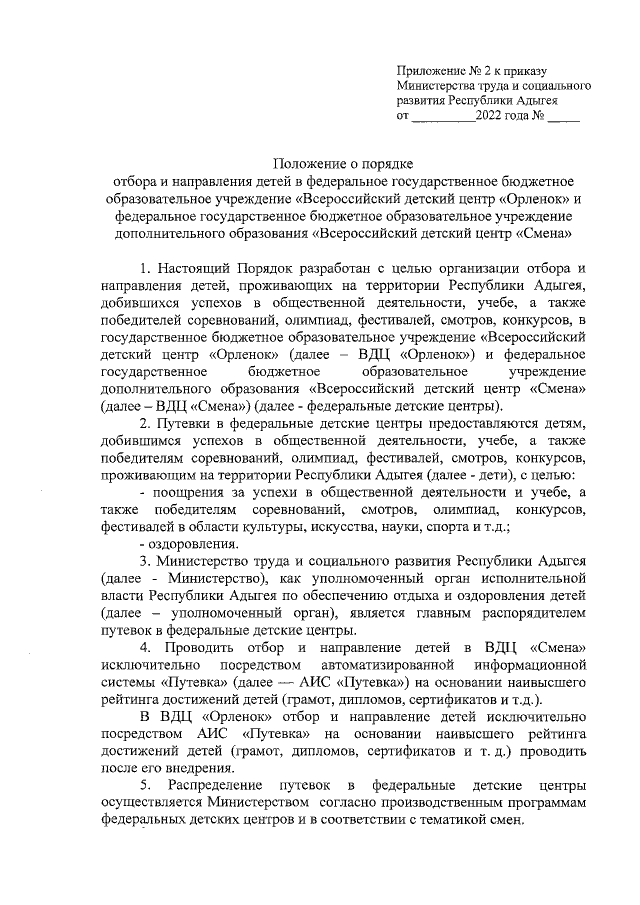 Приложение № 2 к приказу
Министерства труда и социального развития Республики Адыгея
от __________2022 года № _____

Положение о порядке
отбора и направления детей в федеральное государственное бюджетное образовательное учреждение «Всероссийский детский центр «Орленок» и федеральное государственное бюджетное образовательное учреждение дополнительного образования «Всероссийский детский центр «Смена»

1. Настоящий Порядок разработан с целью организации отбора и направления детей, проживающих на территории Республики Адыгея, добившихся успехов в общественной деятельности, учебе, а также победителей соревнований, олимпиад, фестивалей, смотров, конкурсов, в государственное бюджетное образовательное учреждение «Всероссийский детский центр «Орленок» (далее – ВДЦ «Орленок») и федеральное государственное бюджетное образовательное учреждение дополнительного образования «Всероссийский детский центр «Смена» (далее – ВДЦ «Смена») (далее - федеральные детские центры).

2. Путевки в федеральные детские центры предоставляются детям, добившимся успехов в общественной деятельности, учебе, а также победителям соревнований, олимпиад, фестивалей, смотров, конкурсов, проживающим на территории Республики Адыгея (далее - дети), с целью:

- поощрения за успехи в общественной деятельности и учебе, а также победителям соревнований, смотров, олимпиад, конкурсов, фестивалей в области культуры, искусства, науки, спорта и т.д.;

- оздоровления.

3. Министерство труда и социального развития Республики Адыгея (далее - Министерство), как уполномоченный орган исполнительной власти Республики Адыгея по обеспечению отдыха и оздоровления детей (далее – уполномоченный орган), является главным распорядителем путевок в федеральные детские центры.

4. Проводить отбор и направление детей в ВДЦ «Смена» исключительно посредством автоматизированной информационной системы «Путевка» (далее — АИС «Путевка») на основании наивысшего рейтинга достижений детей (грамот, дипломов, сертификатов и т.д.).

В ВДЦ «Орленок» отбор и направление детей исключительно посредством АИС «Путевка» на основании наивысшего рейтинга достижений детей (грамот, дипломов, сертификатов и т. д.) проводить после его внедрения.

5. Распределение путевок в федеральные детские центры осуществляется Министерством согласно производственным программам федеральных детских центров и в соответствии с тематикой смен.